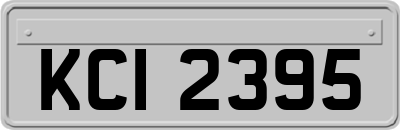 KCI 2395